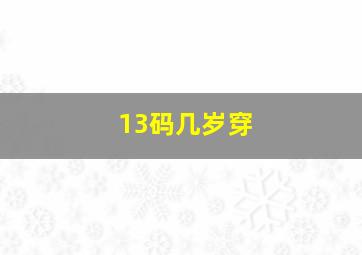 13码几岁穿